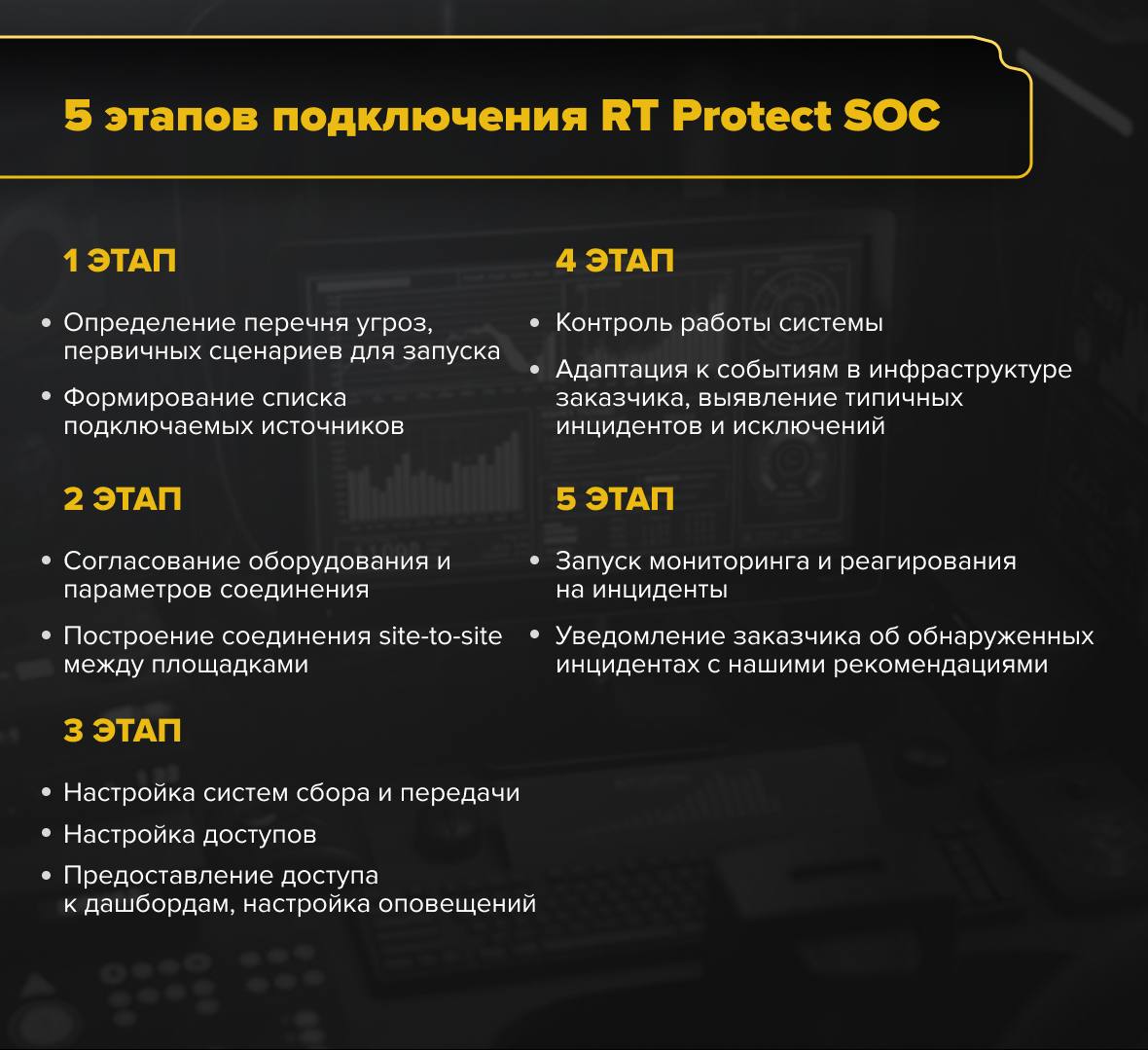 5 этапов подключения RT Protect SOC

1 ЭТАП

• Определение перечня угроз, первичных сценариев для запуска

• Формирование списка подключаемых источников

2 ЭТАП

• Согласование оборудования и параметров соединения

• Построение соединения site-to-site между площадками

3 ЭТАП

• Настройка систем сбора и передачи

• Настройка доступов

• Предоставление доступа к дашбордам, настройка оповещений

4 ЭТАП

• Контроль работы системы

• Адаптация к событиям в инфраструктуре заказчика, выявление типичных инцидентов и исключений

5 ЭТАП

• Запуск мониторинга и реагирования на инциденты

• Уведомление заказчика об обнаруженных инцидентах с нашими рекомендациями